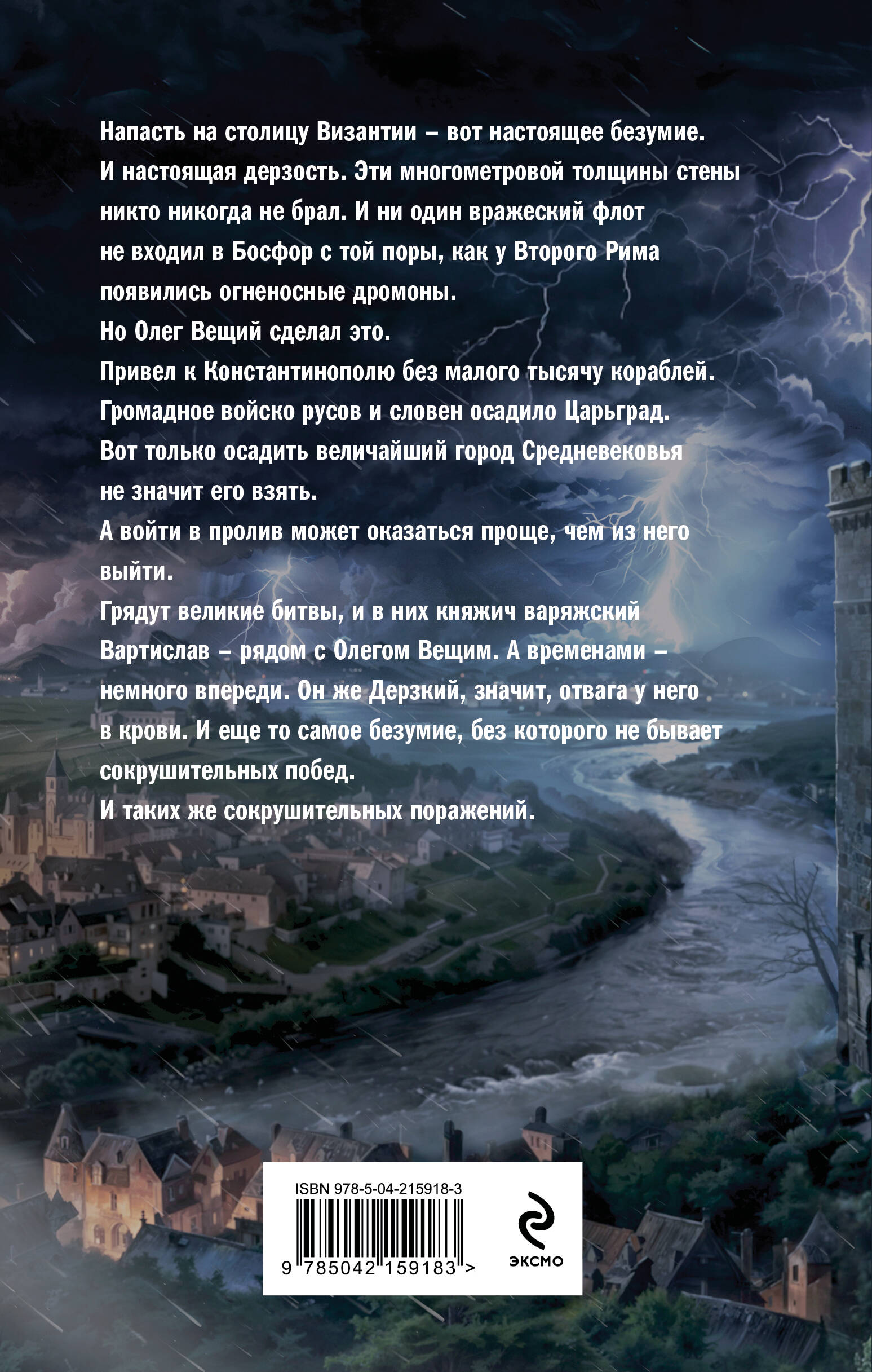 Напасть на столицу Византии – вот настоящее безумие. И настоящая дерзость. Эти многометровой толщины стены никто никогда не брал. И ни один вражеский флот не входил в Босфор с той поры, как у Второго Рима появились огненосные дромоны.
Но Олег Вещий сделал это.
Привел к Константинополю без малого тысячу кораблей. Громадное войско русов и словен осадило Царьград. Вот только осадить величайший город Средневековья не значит его взять.
А войти в пролив может оказаться проще, чем из него выйти.
Грядут великие битвы, и в них княжич варяжский Вартислав – рядом с Олегом Вещим. А временами – немного впереди. Он же Дерзкий, значит, отвага у него в крови. И еще то самое безумие, без которого не бывает сокрушительных побед.
И таких же сокрушительных поражений.

ISBN 978-5-04-215918-3
9 785042 159183 >
ЭКСМО